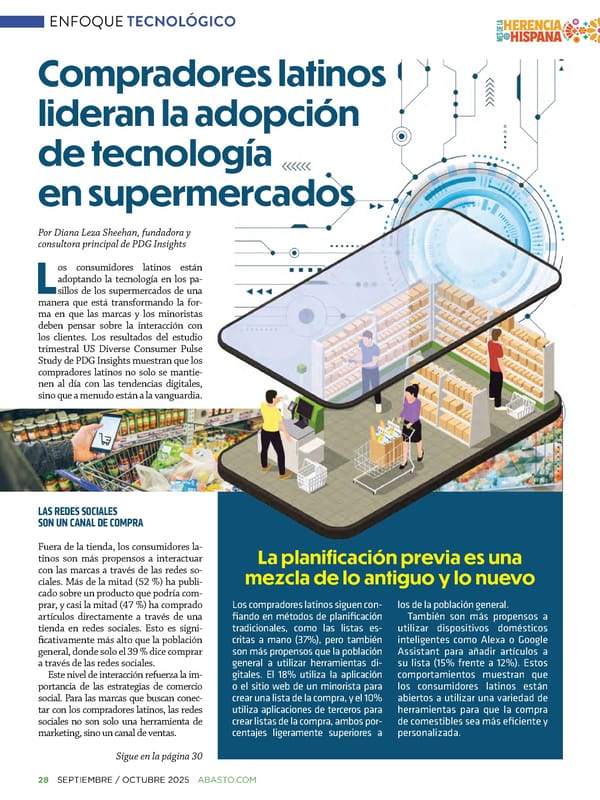 ENFOQUE TECNOLÓGICO

MES DE LA HERENCIA HISPANA

Compradores latinos lideran la adopción de tecnología en supermercados

Por Diana Leza Sheehan, fundadora y consultora principal de PDG Insights

Los consumidores latinos están adoptando la tecnología en los pasillos de los supermercados de una manera que está transformando la forma en que las marcas y los minoristas deben pensar sobre la interacción con los clientes. Los resultados del estudio trimestral US Diverse Consumer Pulse Study de PDG Insights muestran que los compradores latinos no solo se mantienen al día con las tendencias digitales, sino que a menudo están a la vanguardia.

LAS REDES SOCIALES SON UN CANAL DE COMPRA

Fuera de la tienda, los consumidores latinos son más propensos a interactuar con las marcas a través de las redes sociales. Más de la mitad (52 %) ha publicado sobre un producto que podría comprar, y casi la mitad (47 %) ha comprado artículos directamente a través de una tienda en redes sociales. Esto es significativamente más alto que la población general, donde solo el 39 % dice comprar a través de las redes sociales.

Este nivel de interacción refuerza la importancia de las estrategias de comercio social. Para las marcas que buscan conectar con los compradores latinos, las redes sociales no son solo una herramienta de marketing, sino un canal de ventas.

Sigue en la página 30

La planificación previa es una mezcla de lo antiguo y lo nuevo

Los compradores latinos siguen confiando en métodos de planificación tradicionales, como las listas escritas a mano (37%), pero también son más propensos que la población general a utilizar herramientas digitales. El 18% utiliza la aplicación o el sitio web de un minorista para crear una lista de la compra, y el 10% utiliza aplicaciones de terceros para crear listas de la compra, ambos porcentajes ligeramente superiores a los de la población general.

También son más propensos a utilizar dispositivos domésticos inteligentes como Alexa o Google Assistant para añadir artículos a su lista (15% frente a 12%). Estos comportamientos muestran que los consumidores latinos están abiertos a utilizar una variedad de herramientas para que la compra de comestibles sea más eficiente y personalizada.

28 SEPTIEMBRE / OCTUBRE 2025 ABASTO.COM